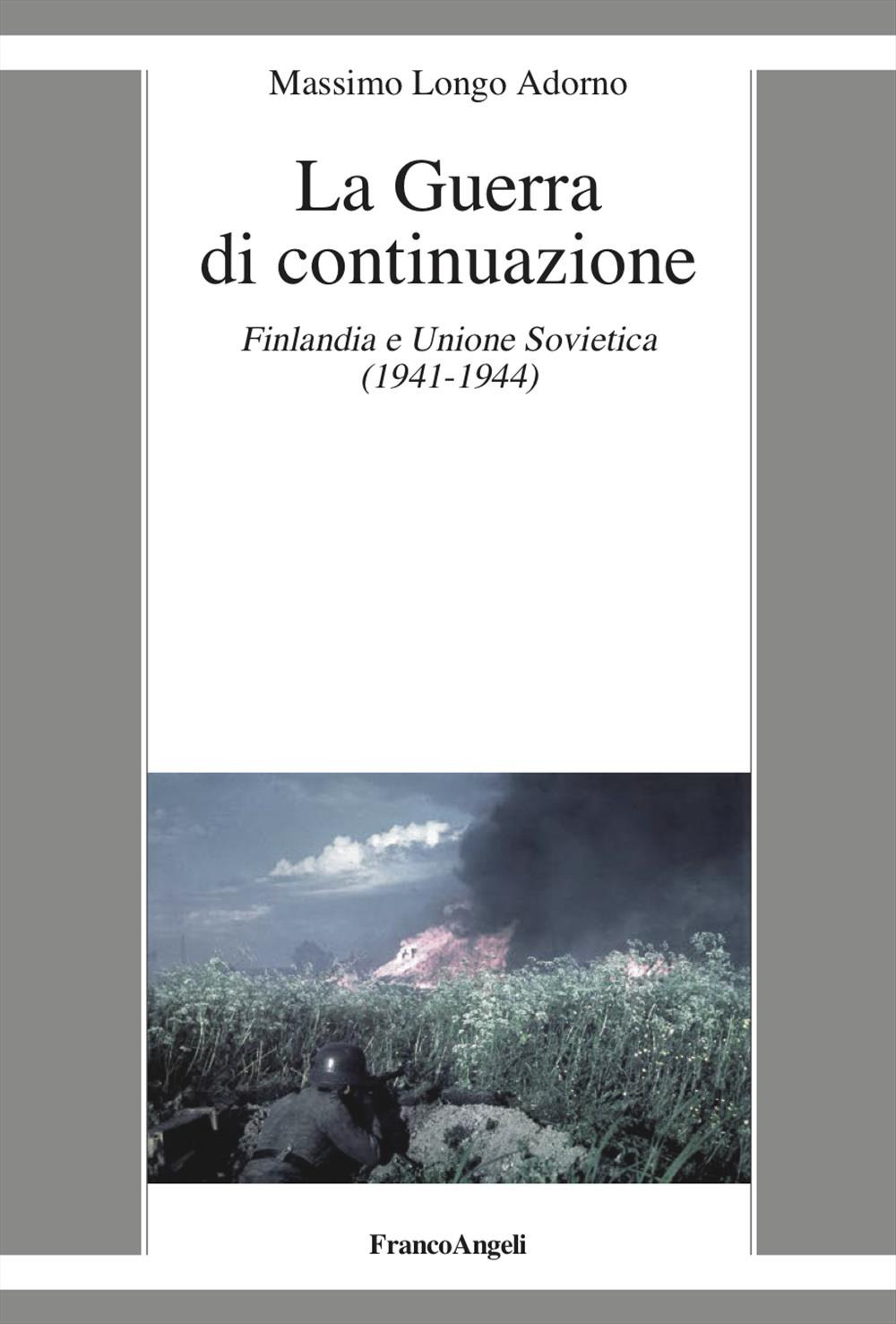 Massimo Longo Adorno

La Guerra di continuazione

Finlandia e Unione Sovietica (1941-1944)

FrancoAngeli